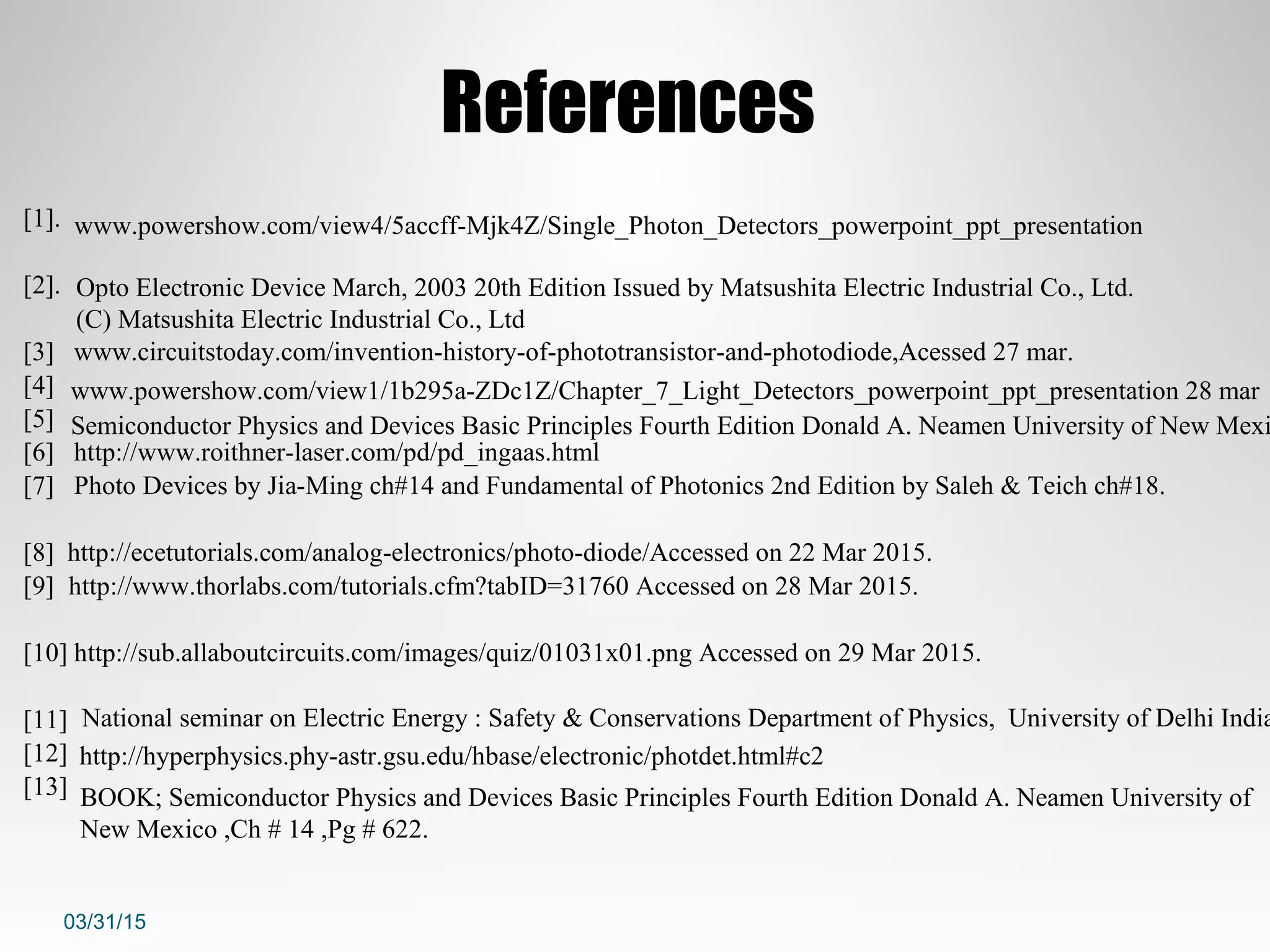 References

[1]. www.powershow.com/view4/5accff-Mjk4Z/Single_Photon_Detectors_powerpoint_ppt_presentation

[2]. Opto Electronic Device March, 2003 20th Edition Issued by Matsushita Electric Industrial Co., Ltd. (C) Matsushita Electric Industrial Co., Ltd

[3] www.circuitstoday.com/invention-history-of-phototransistor-and-photodiode,Acessed 27 mar.

[4] www.powershow.com/view1/1b295a-ZDc1Z/Chapter_7_Light_Detectors_powerpoint_ppt_presentation 28 mar

[5] Semiconductor Physics and Devices Basic Principles Fourth Edition Donald A. Neamen University of New Mexi

[6] http://www.roithner-laser.com/pd/pd_ingaas.html

[7] Photo Devices by Jia-Ming ch#14 and Fundamental of Photonics 2nd Edition by Saleh & Teich ch#18.

[8] http://ecetutorials.com/analog-electronics/photo-diode/Accessed on 22 Mar 2015.

[9] http://www.thorlabs.com/tutorials.cfm?tabID=31760 Accessed on 28 Mar 2015.

[10] http://sub.allaboutcircuits.com/images/quiz/01031x01.png Accessed on 29 Mar 2015.

[11] National seminar on Electric Energy : Safety & Conservations Department of Physics, University of Delhi India

[12] http://hyperphysics.phy-astr.gsu.edu/hbase/electronic/photdet.html#c2

[13] BOOK; Semiconductor Physics and Devices Basic Principles Fourth Edition Donald A. Neamen University of New Mexico ,Ch # 14 ,Pg # 622.

03/31/15